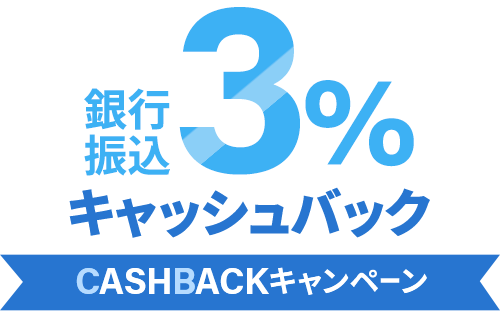 銀行振込 3%

キャッシュバック

CASHBACKキャンペーン